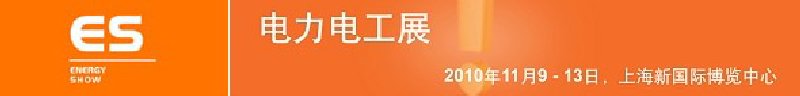 ES
ENERGY SHOW

电力电工展

2010年11月9 - 13日，上海新国际博览中心